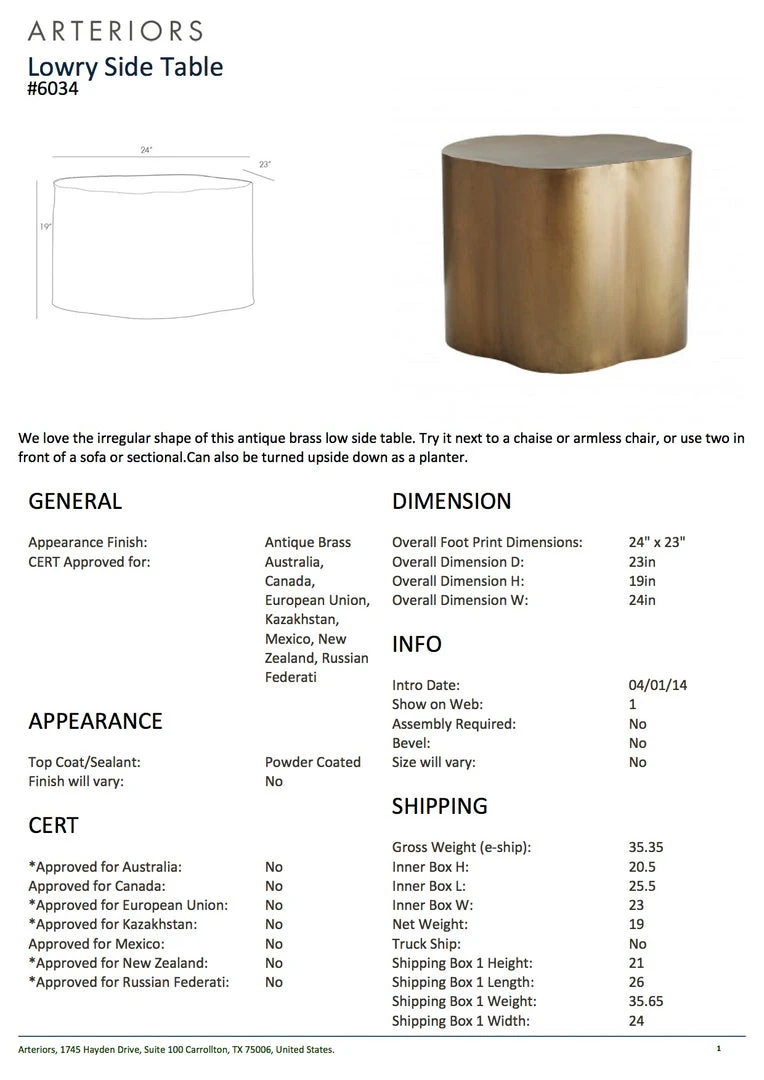 ARTERIORS
Lowry Side Table
#6034

24"
23"
19"

We love the irregular shape of this antique brass low side table. Try it next to a chaise or armless chair, or use two in front of a sofa or sectional.Can also be turned upside down as a planter.

GENERAL

| | |
|---|---|
| Appearance Finish: | Antique Brass |
| CERT Approved for: | Australia, Canada, European Union, Kazakhstan, Mexico, New Zealand, Russian Federati |

APPEARANCE

| | |
|---|---|
| Top Coat/Sealant: | Powder Coated |
| Finish will vary: | No |

CERT

| | |
|---|---|
| *Approved for Australia: | No |
| Approved for Canada: | No |
| *Approved for European Union: | No |
| *Approved for Kazakhstan: | No |
| Approved for Mexico: | No |
| *Approved for New Zealand: | No |
| *Approved for Russian Federati: | No |

DIMENSION

| | |
|---|---|
| Overall Foot Print Dimensions: | 24" x 23" |
| Overall Dimension D: | 23in |
| Overall Dimension H: | 19in |
| Overall Dimension W: | 24in |

INFO

| | |
|---|---|
| Intro Date: | 04/01/14 |
| Show on Web: | 1 |
| Assembly Required: | No |
| Bevel: | No |
| Size will vary: | No |

SHIPPING

| | |
|---|---|
| Gross Weight (e-ship): | 35.35 |
| Inner Box H: | 20.5 |
| Inner Box L: | 25.5 |
| Inner Box W: | 23 |
| Net Weight: | 19 |
| Truck Ship: | No |
| Shipping Box 1 Height: | 21 |
| Shipping Box 1 Length: | 26 |
| Shipping Box 1 Weight: | 35.65 |
| Shipping Box 1 Width: | 24 |

Arteriors, 1745 Hayden Drive, Suite 100 Carrollton, TX 75006, United States.
1